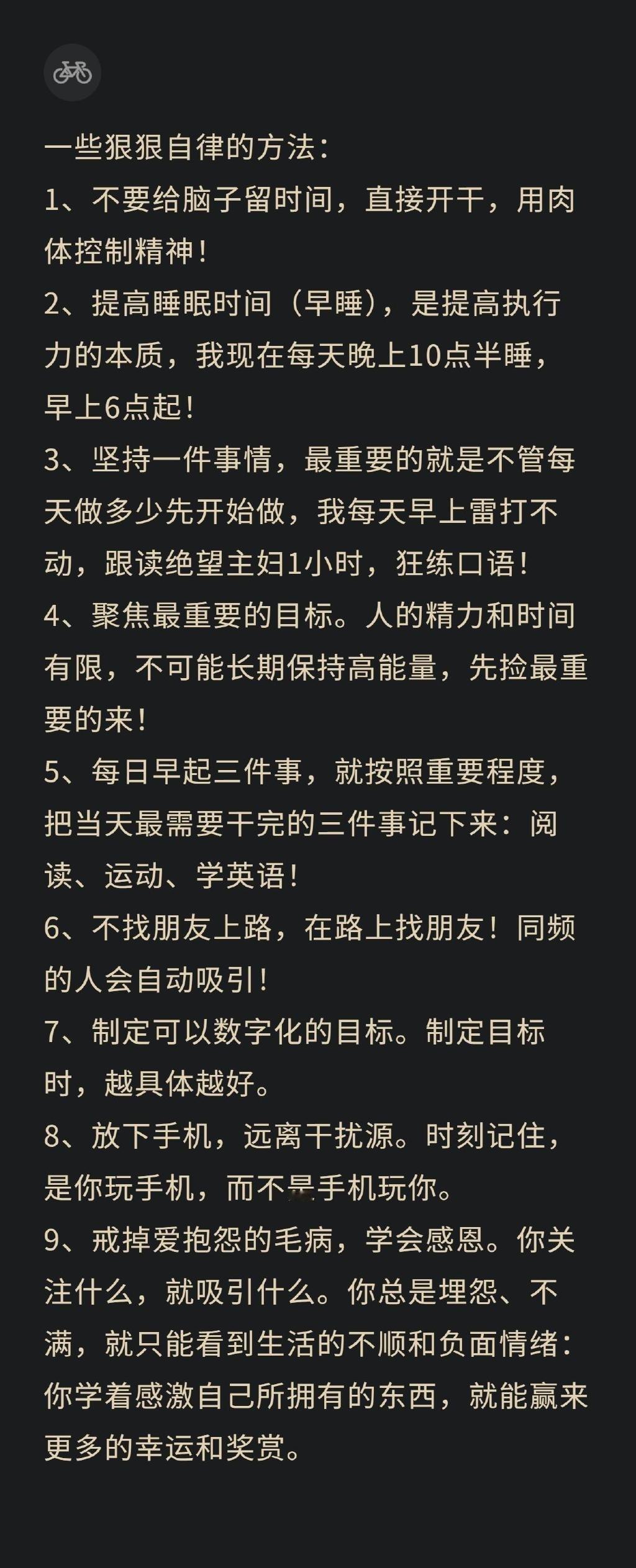 一些狠狠自律的方法：

1、不要给脑子留时间，直接开干，用肉体控制精神！

2、提高睡眠时间（早睡），是提高执行力的本质，我现在每天晚上10点半睡，早上6点起！

3、坚持一件事情，最重要的就是不管每天做多少先开始做，我每天早上雷打不动，跟读绝望主妇1小时，狂练口语！

4、聚焦最重要的目标。人的精力和时间有限，不可能长期保持高能量，先捡最重要的来！

5、每日早起三件事，就按照重要程度，把当天最需要干完的三件事记下来：阅读、运动、学英语！

6、不找朋友上路，在路上找朋友！同频的人会自动吸引！

7、制定可以数字化的目标。制定目标时，越具体越好。

8、放下手机，远离干扰源。时刻记住，是你玩手机，而不是手机玩你。

9、戒掉爱抱怨的毛病，学会感恩。你关注什么，就吸引什么。你总是埋怨、不满，就只能看到生活的不顺和负面情绪：你学着感激自己所拥有的东西，就能赢来更多的幸运和奖赏。